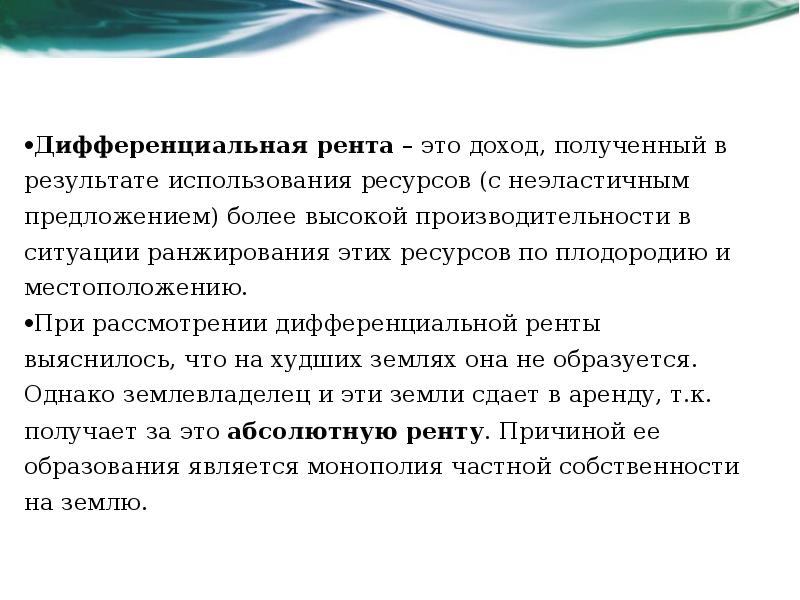 •Дифференциальная рента – это доход, полученный в результате использования ресурсов (с неэластичным предложением) более высокой производительности в ситуации ранжирования этих ресурсов по плодородию и местоположению.
•При рассмотрении дифференциальной ренты выяснилось, что на худших землях она не образуется. Однако землевладелец и эти земли сдает в аренду, т.к. получает за это абсолютную ренту. Причиной ее образования является монополия частной собственности на землю.